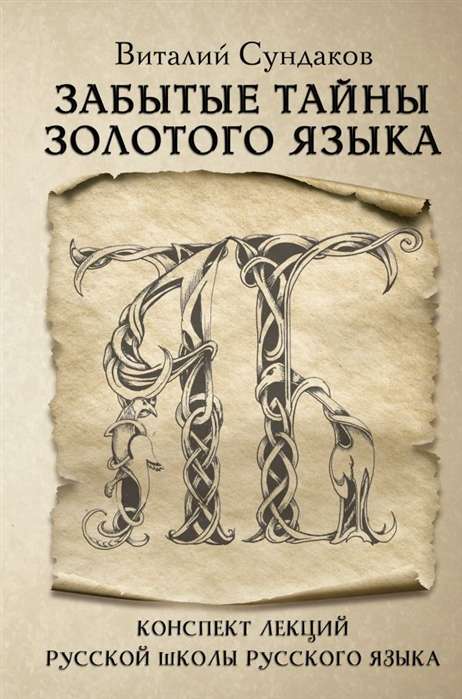 Виталий Сундаков

ЗАБЫТЫЕ ТАЙНЫ ЗОЛОТОГО ЯЗЫКА

АБ

КОНСПЕКТ ЛЕКЦИЙ РУССКОЙ ШКОЛЫ РУССКОГО ЯЗЫКА